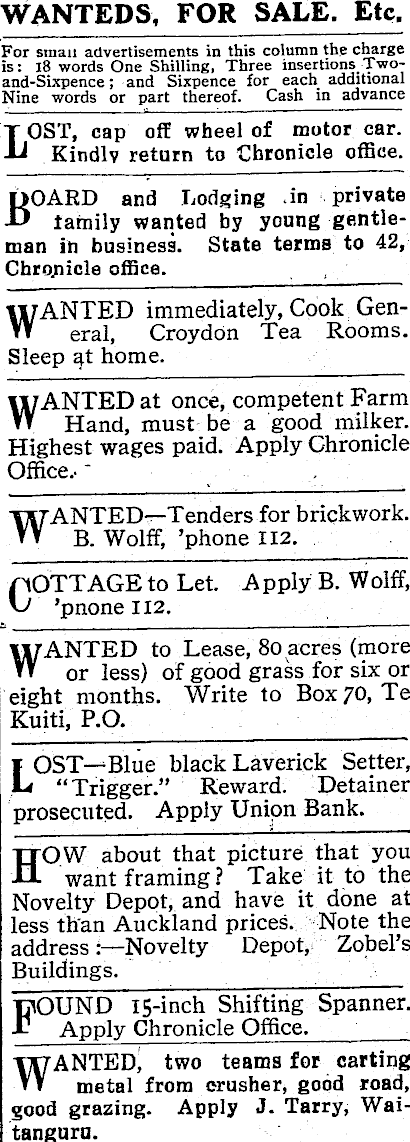 WANTEDS, FOR SALE. Etc.

For small advertisements in this column the charge is: 18 words One Shilling, Three insertions Two-and-Sixpence; and Sixpence for each additional Nine words or part thereof. Cash in advance

LOST, cap off wheel of motor car. Kindly return to Chronicle office.

BOARD and Lodging in private family wanted by young gentleman in business. State terms to 42, Chronicle office.

WANTED immediately, Cook General, Croydon Tea Rooms. Sleep at home.

WANTED at once, competent Farm Hand, must be a good milker. Highest wages paid. Apply Chronicle Office.

WANTED—Tenders for brickwork. B. Wolff, 'phone 112.

COTTAGE to Let. Apply B. Wolff, 'pnone 112.

WANTED to Lease, 80 acres (more or less) of good grass for six or eight months. Write to Box 70, Te Kuiti, P.O.

LOST—Blue black Laverick Setter, "Trigger." Reward. Detainer prosecuted. Apply Union Bank.

HOW about that picture that you want framing? Take it to the Novelty Depot, and have it done at less than Auckland prices. Note the address:—Novelty Depot, Zobel's Buildings.

FOUND 15-inch Shifting Spanner. Apply Chronicle Office.

WANTED, two teams for carting metal from crusher, good road, good grazing. Apply J. Tarry, Waitanguru.